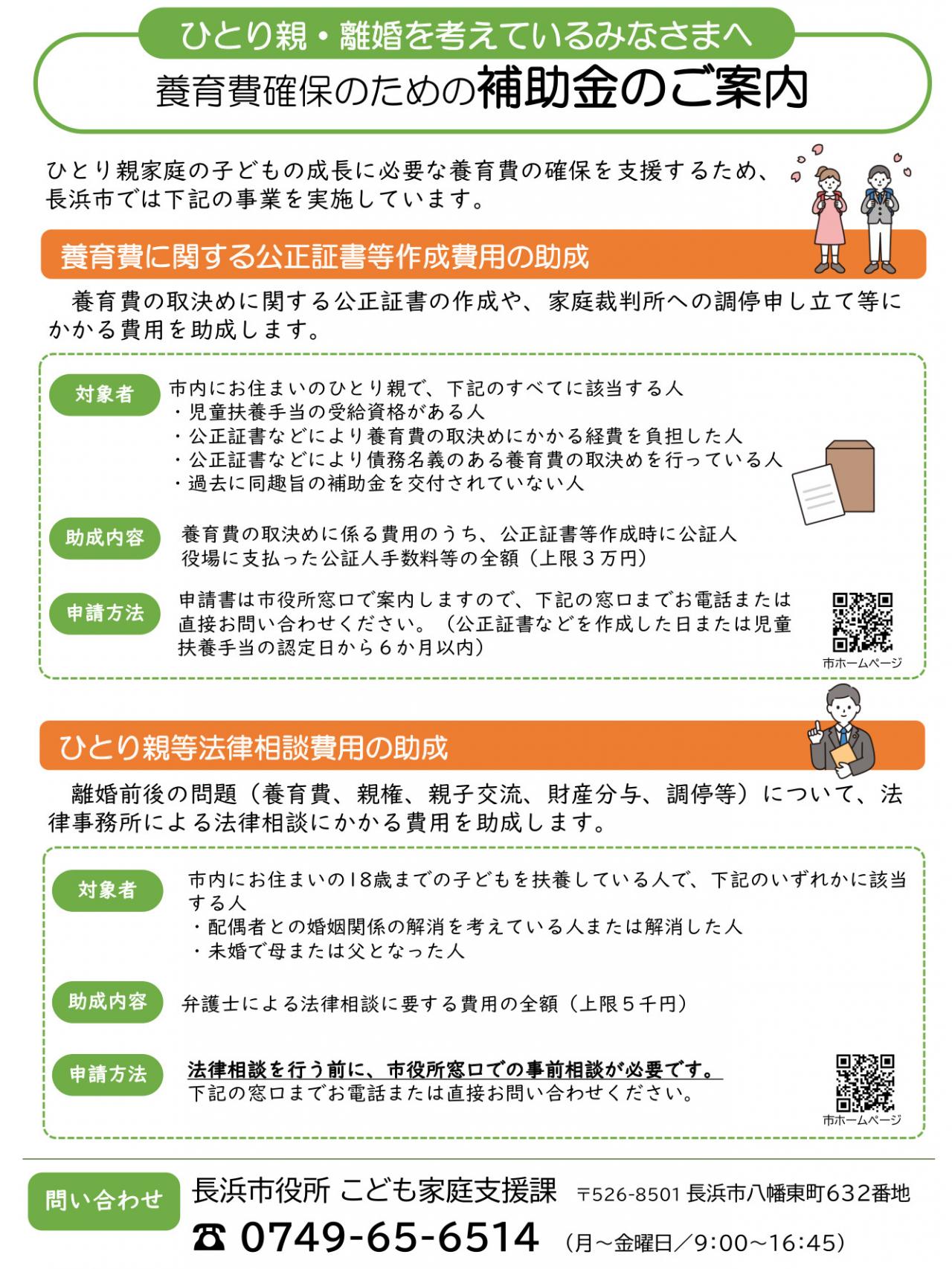 ひとり親・離婚を考えているみなさまへ
養育費確保のための補助金のご案内

ひとり親家庭の子どもの成長に必要な養育費の確保を支援するため、長浜市では下記の事業を実施しています。

養育費に関する公正証書等作成費用の助成

養育費の取決めに関する公正証書の作成や、家庭裁判所への調停申し立て等にかかる費用を助成します。

対象者
市内にお住まいのひとり親で、下記のすべてに該当する人
・児童扶養手当の受給資格がある人
・公正証書などにより養育費の取決めにかかる経費を負担した人
・公正証書などにより債務名義のある養育費の取決めを行っている人
・過去に同趣旨の補助金を交付されていない人

助成内容
養育費の取決めに係る費用のうち、公正証書等作成時に公証人役場に支払った公証人手数料等の全額（上限３万円）

申請方法
申請書は市役所窓口で案内しますので、下記の窓口までお電話または直接お問い合わせください。（公正証書などを作成した日または児童扶養手当の認定日から６か月以内）

市ホームページ

ひとり親等法律相談費用の助成

離婚前後の問題（養育費、親権、親子交流、財産分与、調停等）について、法律事務所による法律相談にかかる費用を助成します。

対象者
市内にお住まいの18歳までの子どもを扶養している人で、下記のいずれかに該当する人
・配偶者との婚姻関係の解消を考えている人または解消した人
・未婚で母または父となった人

助成内容
弁護士による法律相談に要する費用の全額（上限５千円）

申請方法
法律相談を行う前に、市役所窓口での事前相談が必要です。
下記の窓口までお電話または直接お問い合わせください。

市ホームページ

問い合わせ
長浜市役所 こども家庭支援課 〒526-8501 長浜市八幡東町632番地
☎ 0749-65-6514 （月～金曜日／9:00～16:45）